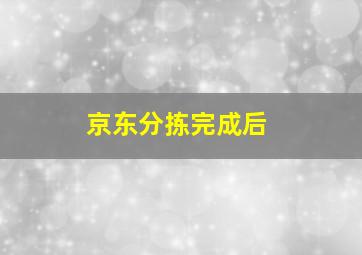 京东分拣完成后